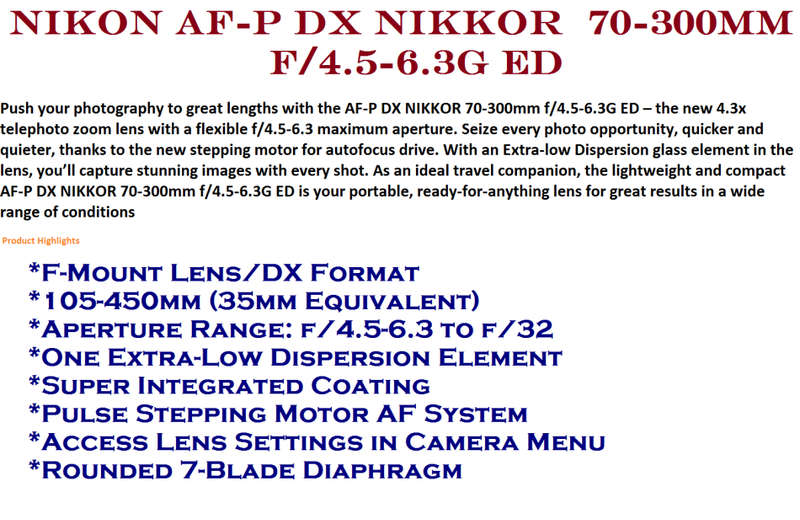 NIKON AF-P DX NIKKOR 70-300MM F/4.5-6.3G ED

Push your photography to great lengths with the AF-P DX NIKKOR 70-300mm f/4.5-6.3G ED – the new 4.3x telephoto zoom lens with a flexible f/4.5-6.3 maximum aperture. Seize every photo opportunity, quicker and quieter, thanks to the new stepping motor for autofocus drive. With an Extra-low Dispersion glass element in the lens, you'll capture stunning images with every shot. As an ideal travel companion, the lightweight and compact AF-P DX NIKKOR 70-300mm f/4.5-6.3G ED is your portable, ready-for-anything lens for great results in a wide range of conditions

Product Highlights

*F-Mount Lens/DX Format
*105-450mm (35mm Equivalent)
*Aperture Range: f/4.5-6.3 to f/32
*One Extra-Low Dispersion Element
*Super Integrated Coating
*Pulse Stepping Motor AF System
*Access Lens Settings in Camera Menu
*Rounded 7-Blade Diaphragm